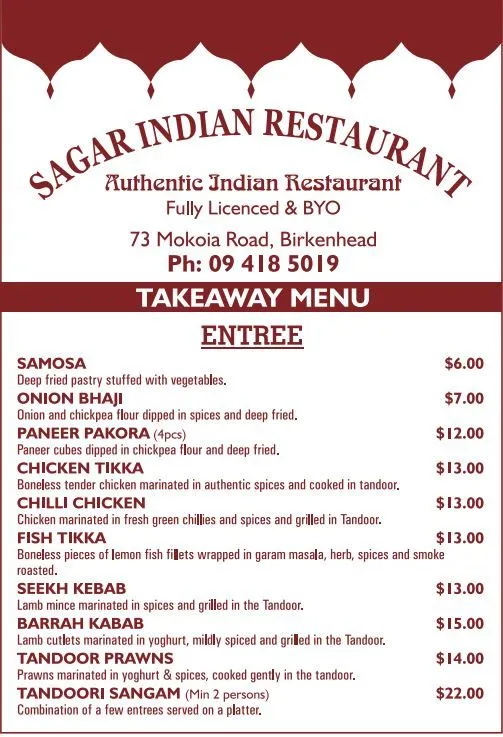 SAGAR INDIAN RESTAURANT
Authentic Indian Restaurant
Fully Licenced & BYO
73 Mokoia Road, Birkenhead
Ph: 09 418 5019

TAKEAWAY MENU

ENTREE

SAMOSA $6.00
Deep fried pastry stuffed with vegetables.

ONION BHAJI $7.00
Onion and chickpea flour dipped in spices and deep fried.

PANEER PAKORA (4pcs) $12.00
Paneer cubes dipped in chickpea flour and deep fried.

CHICKEN TIKKA $13.00
Boneless tender chicken marinated in authentic spices and cooked in tandoor.

CHILLI CHICKEN $13.00
Chicken marinated in fresh green chillies and spices and grilled in Tandoor.

FISH TIKKA $13.00
Boneless pieces of lemon fish fillets wrapped in garam masala, herb, spices and smoke roasted.

SEEKH KEBAB $13.00
Lamb mince marinated in spices and grilled in the Tandoor.

BARRAH KABAB $15.00
Lamb cutlets marinated in yoghurt, mildly spiced and grilled in the Tandoor.

TANDOOR PRAWNS $14.00
Prawns marinated in yoghurt & spices, cooked gently in the tandoor.

TANDOORI SANGAM (Min 2 persons) $22.00
Combination of a few entrees served on a platter.